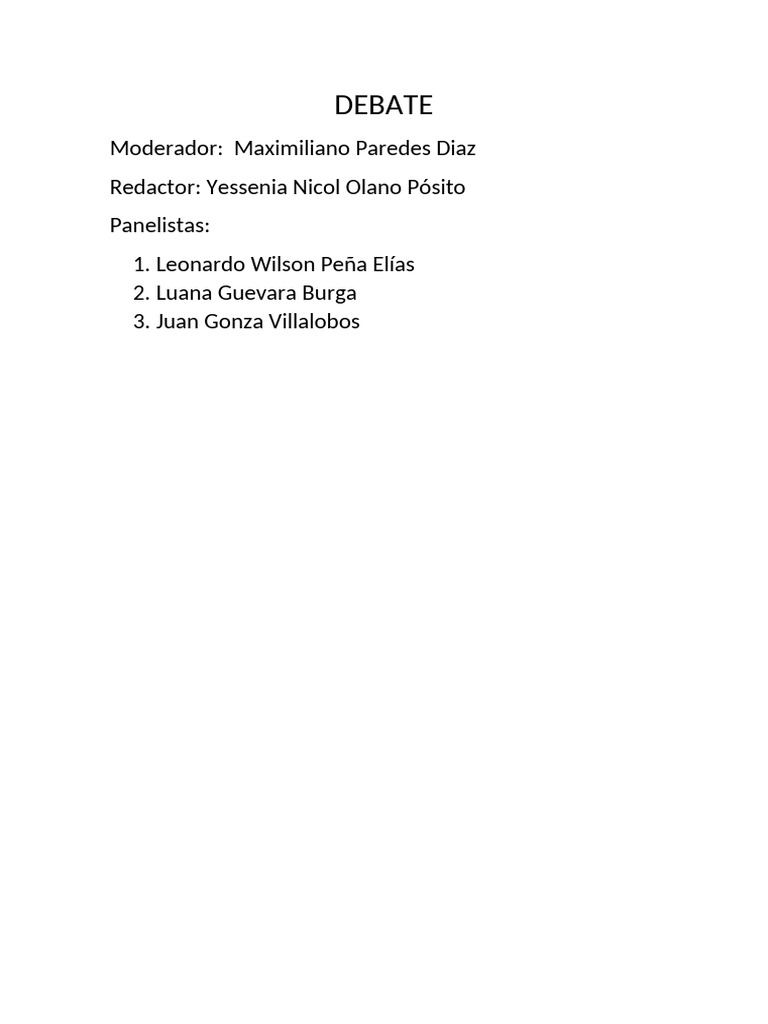 DEBATE

Moderador:  Maximiliano Paredes Diaz

Redactor: Yessenia Nicol Olano Pósito

Panelistas:

1. Leonardo Wilson Peña Elías
2. Luana Guevara Burga
3. Juan Gonza Villalobos